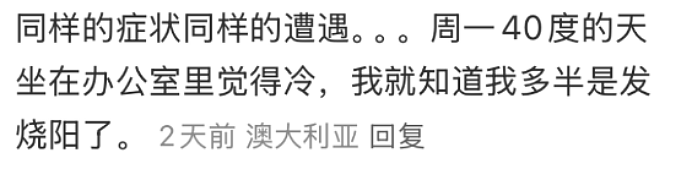 同样的症状同样的遭遇。。。周一40度的天坐在办公室里觉得冷，我就知道我多半是发烧阳了。 2天前 澳大利亚 回复